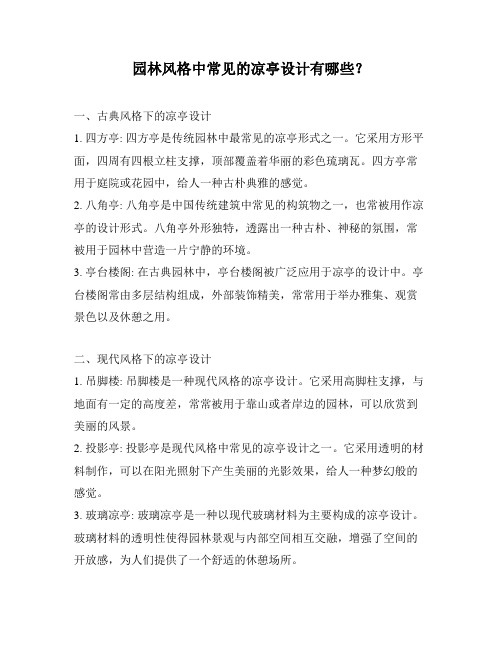 园林风格中常见的凉亭设计有哪些？

一、古典风格下的凉亭设计

1. 四方亭: 四方亭是传统园林中最常见的凉亭形式之一。它采用方形平面，四周有四根立柱支撑，顶部覆盖着华丽的彩色琉璃瓦。四方亭常用于庭院或花园中，给人一种古朴典雅的感觉。

2. 八角亭: 八角亭是中国传统建筑中常见的构筑物之一，也常被用作凉亭的设计形式。八角亭外形独特，透露出一种古朴、神秘的氛围，常被用于园林中营造一片宁静的环境。

3. 亭台楼阁: 在古典园林中，亭台楼阁被广泛应用于凉亭的设计中。亭台楼阁常由多层结构组成，外部装饰精美，常常用于举办雅集、观赏景色以及休憩之用。

二、现代风格下的凉亭设计

1. 吊脚楼: 吊脚楼是一种现代风格的凉亭设计。它采用高脚柱支撑，与地面有一定的高度差，常常被用于靠山或者岸边的园林，可以欣赏到美丽的风景。

2. 投影亭: 投影亭是现代风格中常见的凉亭设计之一。它采用透明的材料制作，可以在阳光照射下产生美丽的光影效果，给人一种梦幻般的感觉。

3. 玻璃凉亭: 玻璃凉亭是一种以现代玻璃材料为主要构成的凉亭设计。玻璃材料的透明性使得园林景观与内部空间相互交融，增强了空间的开放感，为人们提供了一个舒适的休憩场所。